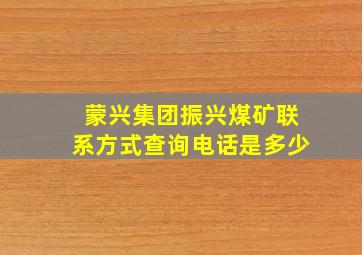 蒙兴集团振兴煤矿联系方式查询电话是多少